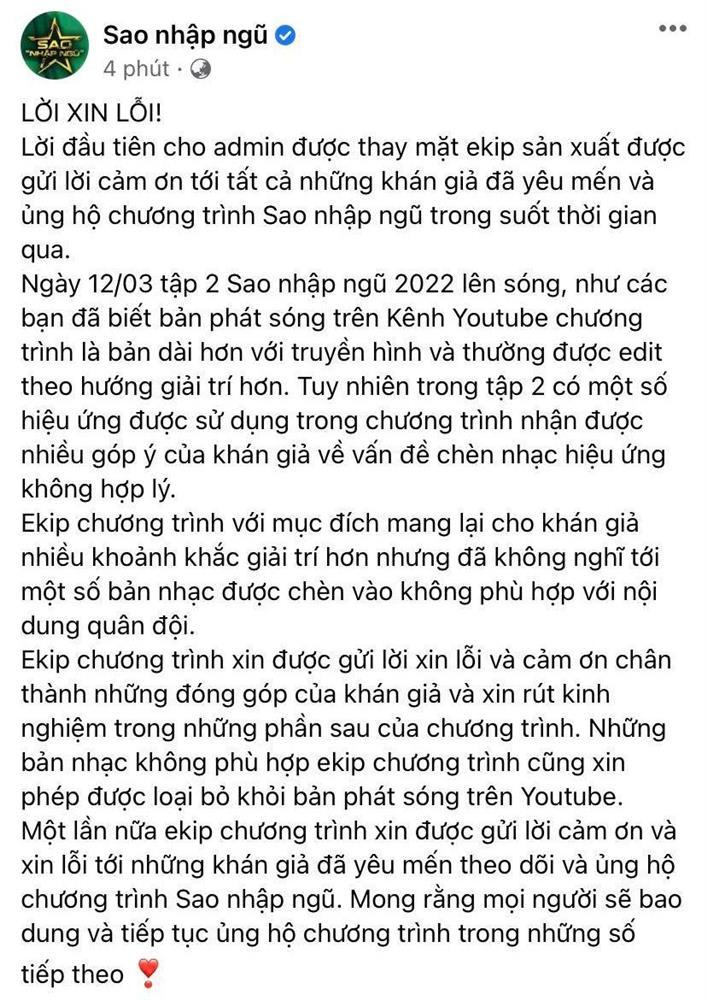 SAO NHẬP NGŨ

Sao nhập ngũ
4 phút ·

LỜI XIN LỖI!
Lời đầu tiên cho admin được thay mặt ekip sản xuất được gửi lời cảm ơn tới tất cả những khán giả đã yêu mến và ủng hộ chương trình Sao nhập ngũ trong suốt thời gian qua.
Ngày 12/03 tập 2 Sao nhập ngũ 2022 lên sóng, như các bạn đã biết bản phát sóng trên Kênh Youtube chương trình là bản dài hơn với truyền hình và thường được edit theo hướng giải trí hơn. Tuy nhiên trong tập 2 có một số hiệu ứng được sử dụng trong chương trình nhận được nhiều góp ý của khán giả về vấn đề chèn nhạc hiệu ứng không hợp lý.
Ekip chương trình với mục đích mang lại cho khán giả nhiều khoảnh khắc giải trí hơn nhưng đã không nghĩ tới một số bản nhạc được chèn vào không phù hợp với nội dung quân đội.
Ekip chương trình xin được gửi lời xin lỗi và cảm ơn chân thành những đóng góp của khán giả và xin rút kinh nghiệm trong những phần sau của chương trình. Những bản nhạc không phù hợp ekip chương trình cũng xin phép được loại bỏ khỏi bản phát sóng trên Youtube.
Một lần nữa ekip chương trình xin được gửi lời cảm ơn và xin lỗi tới những khán giả đã yêu mến theo dõi và ủng hộ chương trình Sao nhập ngũ. Mong rằng mọi người sẽ bao dung và tiếp tục ủng hộ chương trình trong những số tiếp theo ❣️